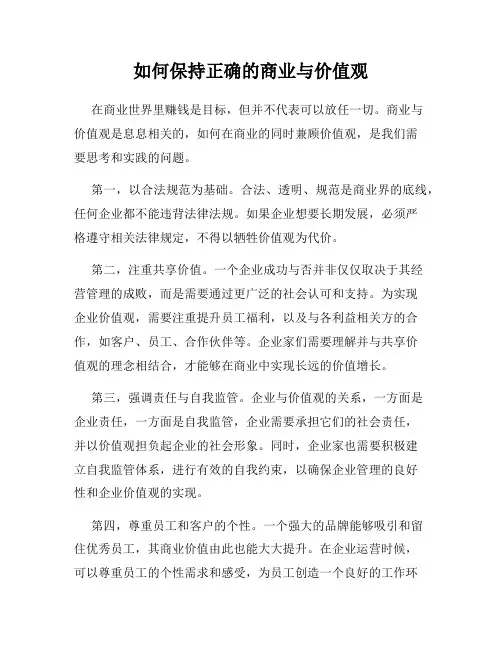 如何保持正确的商业与价值观

在商业世界里赚钱是目标，但并不代表可以放任一切。商业与价值观是息息相关的，如何在商业的同时兼顾价值观，是我们需要思考和实践的问题。

第一，以合法规范为基础。合法、透明、规范是商业界的底线，任何企业都不能违背法律法规。如果企业想要长期发展，必须严格遵守相关法律规定，不得以牺牲价值观为代价。

第二，注重共享价值。一个企业成功与否并非仅仅取决于其经营管理的成败，而是需要通过更广泛的社会认可和支持。为实现企业价值观，需要注重提升员工福利，以及与各利益相关方的合作，如客户、员工、合作伙伴等。企业家们需要理解并与共享价值观的理念相结合，才能够在商业中实现长远的价值增长。

第三，强调责任与自我监管。企业与价值观的关系，一方面是企业责任，一方面是自我监管，企业需要承担它们的社会责任，并以价值观担负起企业的社会形象。同时，企业家也需要积极建立自我监管体系，进行有效的自我约束，以确保企业管理的良好性和企业价值观的实现。

第四，尊重员工和客户的个性。一个强大的品牌能够吸引和留住优秀员工，其商业价值由此也能大大提升。在企业运营时候，可以尊重员工的个性需求和感受，为员工创造一个良好的工作环